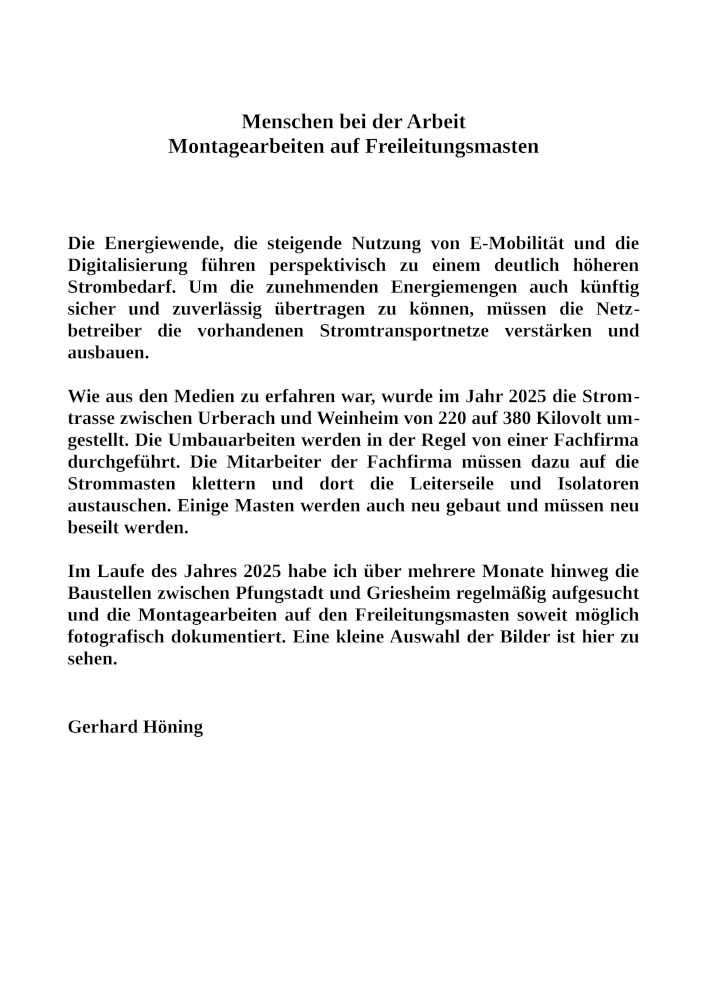 Menschen bei der Arbeit
Montagearbeiten auf Freileitungsmasten

Die Energiewende, die steigende Nutzung von E-Mobilität und die Digitalisierung führen perspektivisch zu einem deutlich höheren Strombedarf. Um die zunehmenden Energiemengen auch künftig sicher und zuverlässig übertragen zu können, müssen die Netzbetreiber die vorhandenen Stromtransportnetze verstärken und ausbauen.

Wie aus den Medien zu erfahren war, wurde im Jahr 2025 die Stromtrasse zwischen Urberach und Weinheim von 220 auf 380 Kilovolt umgestellt. Die Umbauarbeiten werden in der Regel von einer Fachfirma durchgeführt. Die Mitarbeiter der Fachfirma müssen dazu auf die Strommasten klettern und dort die Leiterseile und Isolatoren austauschen. Einige Masten werden auch neu gebaut und müssen neu beseilt werden.

Im Laufe des Jahres 2025 habe ich über mehrere Monate hinweg die Baustellen zwischen Pfungstadt und Griesheim regelmäßig aufgesucht und die Montagearbeiten auf den Freileitungsmasten soweit möglich fotografisch dokumentiert. Eine kleine Auswahl der Bilder ist hier zu sehen.

Gerhard Höning